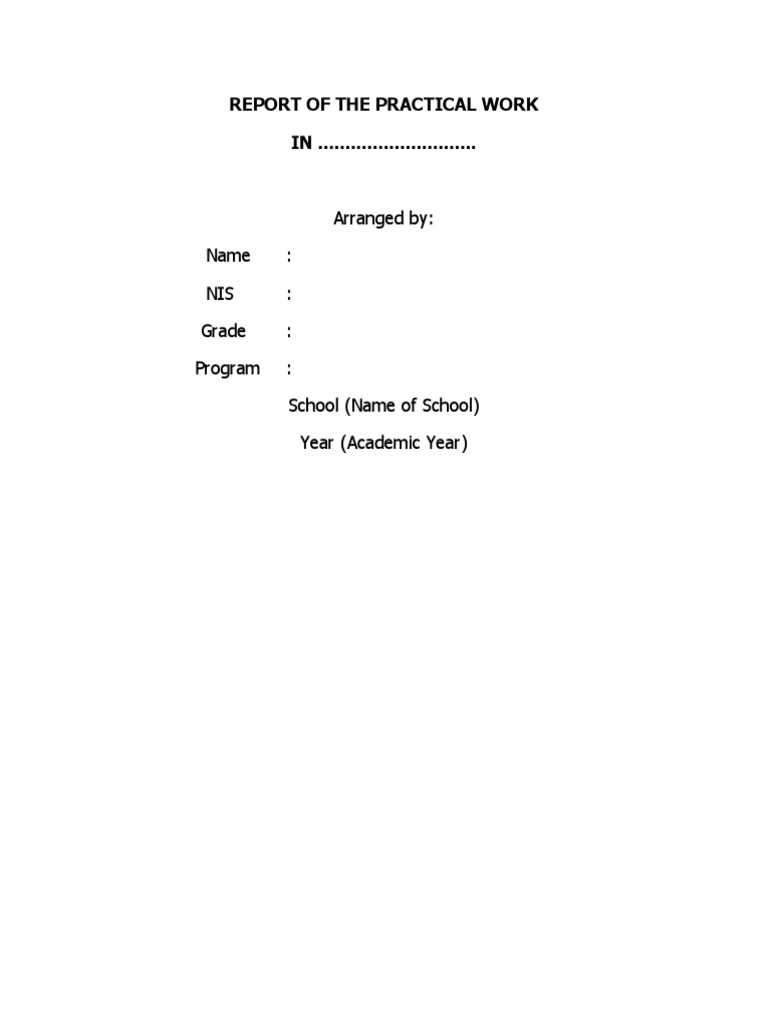 REPORT OF THE PRACTICAL WORK

IN ............................

Arranged by:

Name :

NIS :

Grade :

Program :

School (Name of School)

Year (Academic Year)